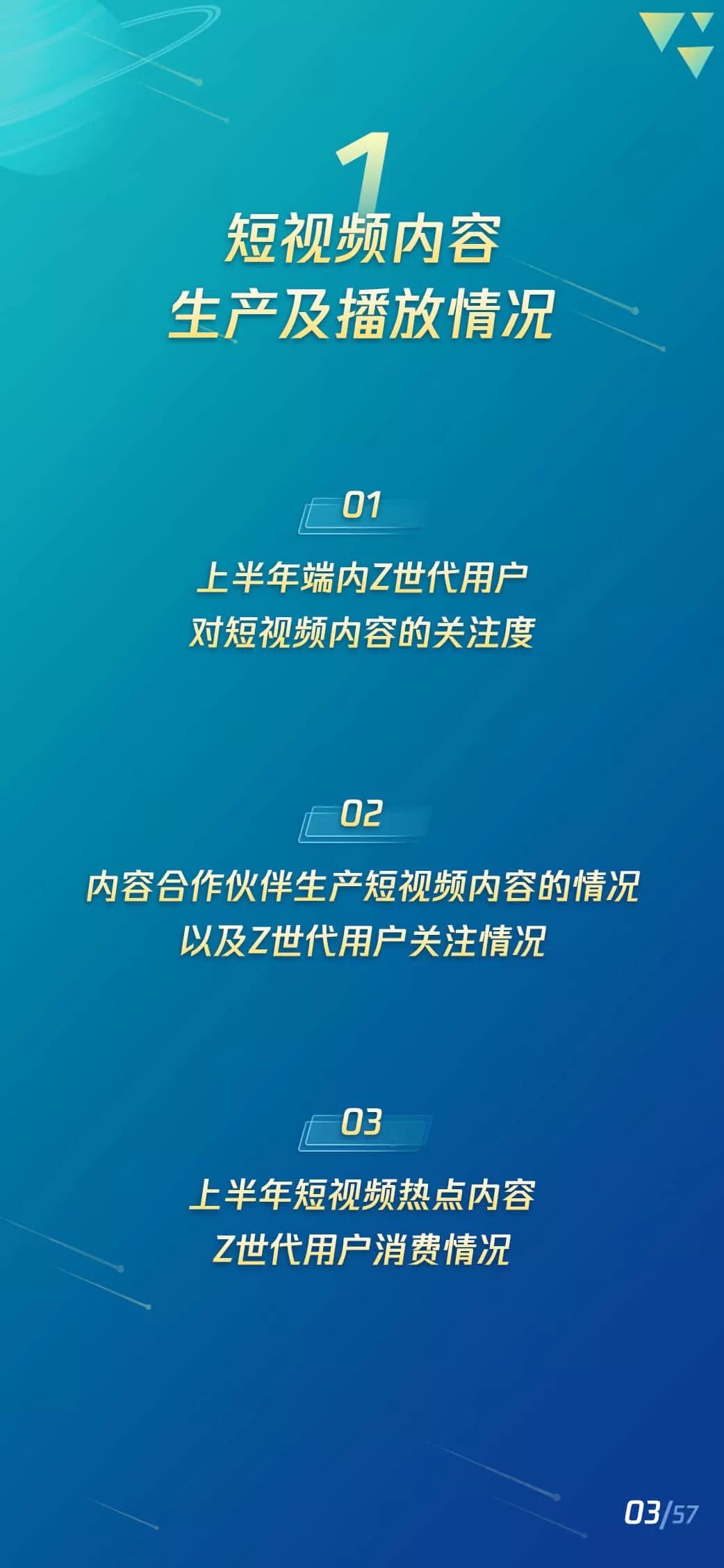 1

短视频内容
生产及播放情况

01

上半年端内Z世代用户
对短视频内容的关注度

02

内容合作伙伴生产短视频内容的情况
以及Z世代用户关注情况

03

上半年短视频热点内容
Z世代用户消费情况

03/57